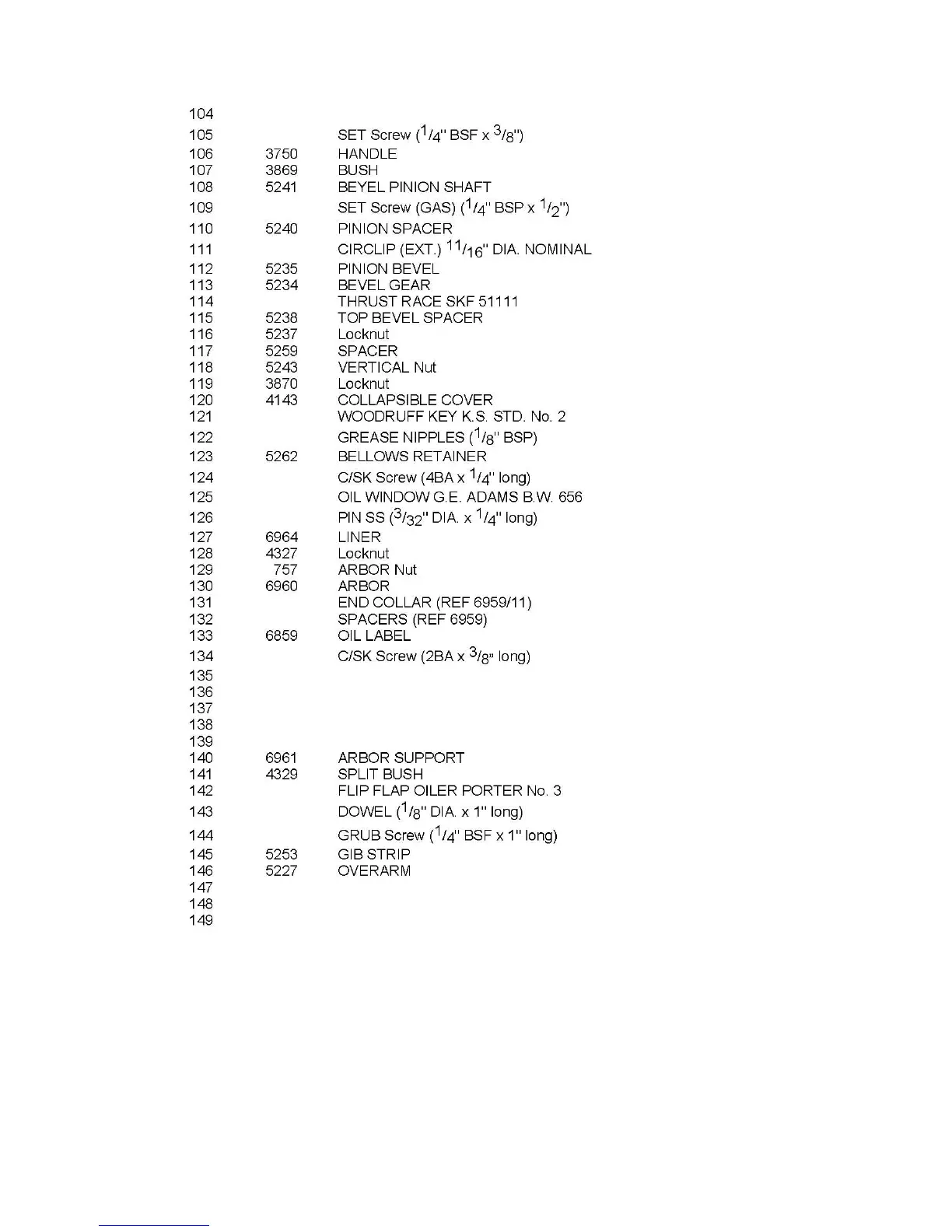 | | | |
|---|---|---|
| 104 | | |
| 105 | | SET Screw ($^1/_4$" BSF x $^3/_8$") |
| 106 | 3750 | HANDLE |
| 107 | 3869 | BUSH |
| 108 | 5241 | BEYEL PINION SHAFT |
| 109 | | SET Screw (GAS) ($^1/_4$" BSP x $^1/_2$") |
| 110 | 5240 | PINION SPACER |
| 111 | | CIRCLIP (EXT.) $^{11}/_{16}$" DIA. NOMINAL |
| 112 | 5235 | PINION BEVEL |
| 113 | 5234 | BEVEL GEAR |
| 114 | | THRUST RACE SKF 51111 |
| 115 | 5238 | TOP BEVEL SPACER |
| 116 | 5237 | Locknut |
| 117 | 5259 | SPACER |
| 118 | 5243 | VERTICAL Nut |
| 119 | 3870 | Locknut |
| 120 | 4143 | COLLAPSIBLE COVER |
| 121 | | WOODRUFF KEY K.S. STD. No. 2 |
| 122 | | GREASE NIPPLES ($^1/_8$" BSP) |
| 123 | 5262 | BELLOWS RETAINER |
| 124 | | C/SK Screw (4BA x $^1/_4$" long) |
| 125 | | OIL WINDOW G.E. ADAMS B.W. 656 |
| 126 | | PIN SS ($^3/_{32}$" DIA. x $^1/_4$" long) |
| 127 | 6964 | LINER |
| 128 | 4327 | Locknut |
| 129 | 757 | ARBOR Nut |
| 130 | 6960 | ARBOR |
| 131 | | END COLLAR (REF 6959/11) |
| 132 | | SPACERS (REF 6959) |
| 133 | 6859 | OIL LABEL |
| 134 | | C/SK Screw (2BA x $^3/_8$" long) |
| 135 | | |
| 136 | | |
| 137 | | |
| 138 | | |
| 139 | | |
| 140 | 6961 | ARBOR SUPPORT |
| 141 | 4329 | SPLIT BUSH |
| 142 | | FLIP FLAP OILER PORTER No. 3 |
| 143 | | DOWEL ($^1/_8$" DIA. x 1" long) |
| 144 | | GRUB Screw ($^1/_4$" BSF x 1" long) |
| 145 | 5253 | GIB STRIP |
| 146 | 5227 | OVERARM |
| 147 | | |
| 148 | | |
| 149 | | |